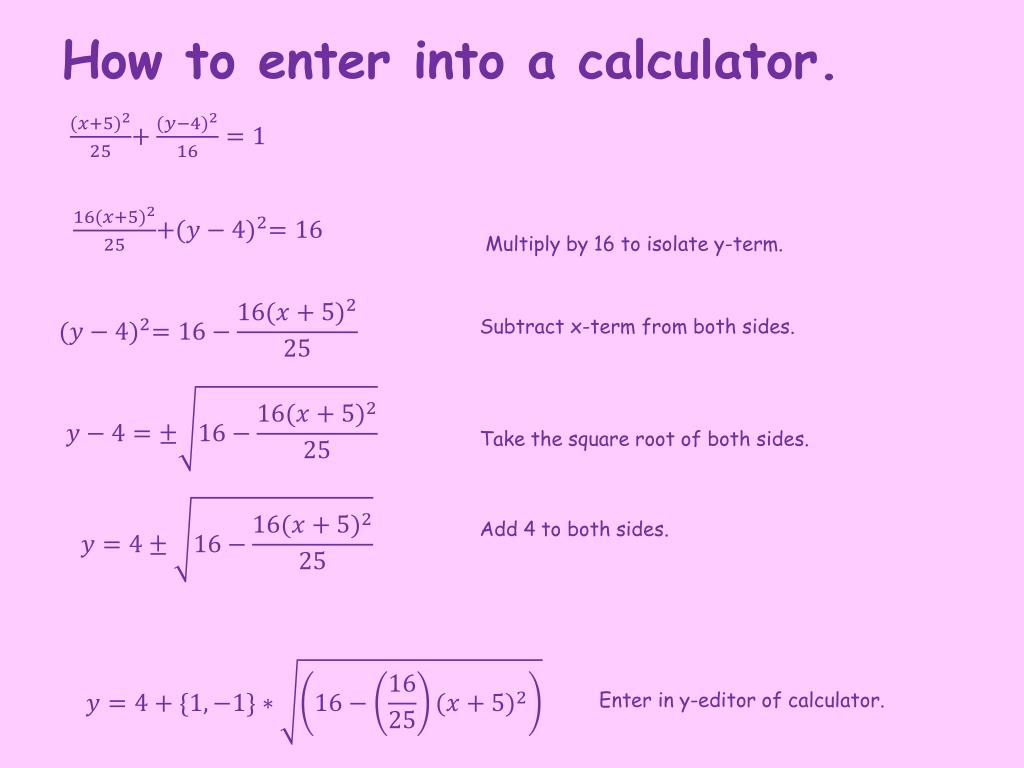 How to enter into a calculator.

$\frac{(x+5)^2}{25}+\frac{(y-4)^2}{16}=1$

$\frac{16(x+5)^2}{25}+(y-4)^2=16$

Multiply by 16 to isolate y-term.

$(y-4)^2=16-\frac{16(x+5)^2}{25}$

Subtract x-term from both sides.

$y-4=\pm\sqrt{16-\frac{16(x+5)^2}{25}}$

Take the square root of both sides.

$y=4\pm\sqrt{16-\frac{16(x+5)^2}{25}}$

Add 4 to both sides.

$y=4+\{1,-1\}*\sqrt{\left(16-\left(\frac{16}{25}\right)(x+5)^2\right)}$

Enter in y-editor of calculator.